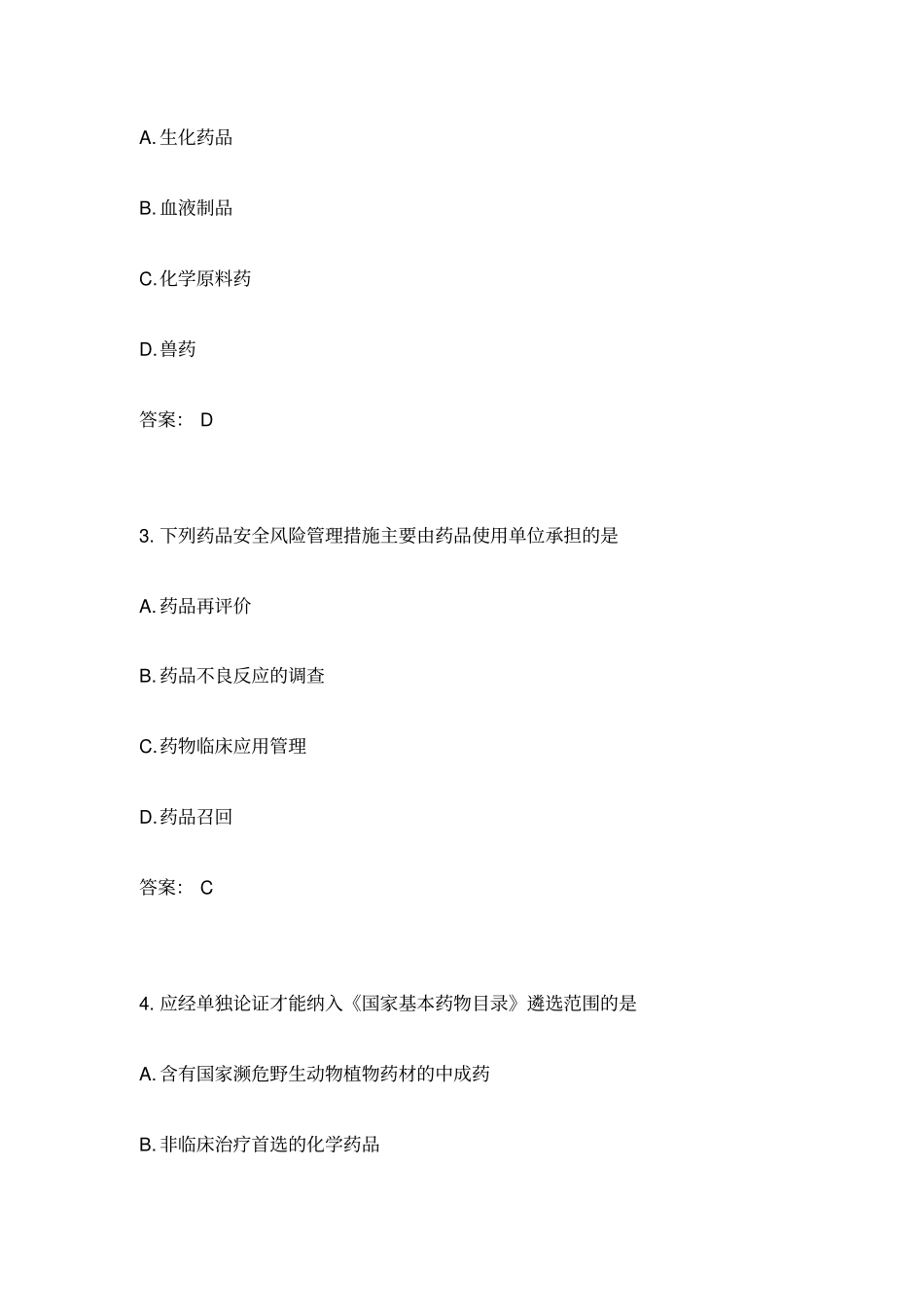 A. 生化药品

B. 血液制品

C. 化学原料药

D. 兽药

答案： D

3. 下列药品安全风险管理措施主要由药品使用单位承担的是

A. 药品再评价

B. 药品不良反应的调查

C. 药物临床应用管理

D. 药品召回

答案： C

4. 应经单独论证才能纳入《国家基本药物目录》遴选范围的是

A. 含有国家濒危野生动物植物药材的中成药

B. 非临床治疗首选的化学药品